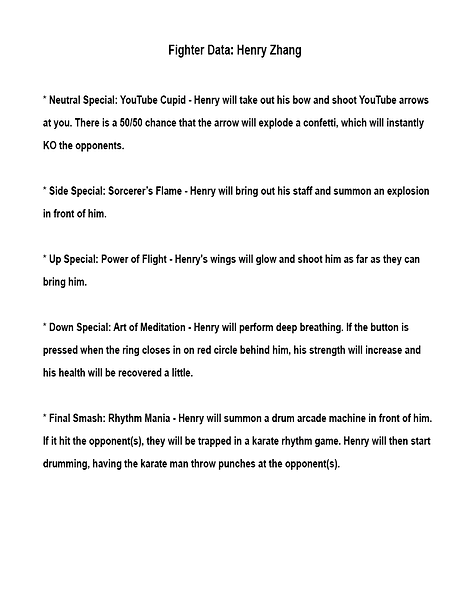 Fighter Data: Henry Zhang

* Neutral Special: YouTube Cupid - Henry will take out his bow and shoot YouTube arrows at you. There is a 50/50 chance that the arrow will explode a confetti, which will instantly KO the opponents.

* Side Special: Sorcerer's Flame - Henry will bring out his staff and summon an explosion in front of him.

* Up Special: Power of Flight - Henry's wings will glow and shoot him as far as they can bring him.

* Down Special: Art of Meditation - Henry will perform deep breathing. If the button is pressed when the ring closes in on red circle behind him, his strength will increase and his health will be recovered a little.

* Final Smash: Rhythm Mania - Henry will summon a drum arcade machine in front of him. If it hit the opponent(s), they will be trapped in a karate rhythm game. Henry will then start drumming, having the karate man throw punches at the opponent(s).